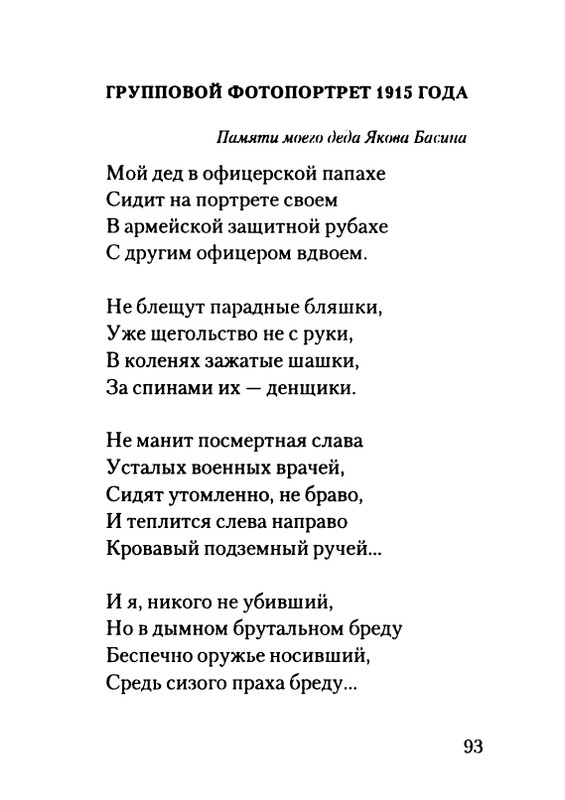 ГРУППОВОЙ ФОТОПОРТРЕТ 1915 ГОДА

Памяти моего деда Якова Басина

Мой дед в офицерской папахе
Сидит на портрете своем
В армейской защитной рубахе
С другим офицером вдвоем.

Не блещут парадные бляшки,
Уже щегольство не с руки,
В коленях зажатые шашки,
За спинами их — денщики.

Не манит посмертная слава
Усталых военных врачей,
Сидят утомленно, не браво,
И теплится слева направо
Кровавый подземный ручей...

И я, никого не убивший,
Но в дымном брутальном бреду
Беспечно оружье носивший,
Средь сизого праха бреду...

93